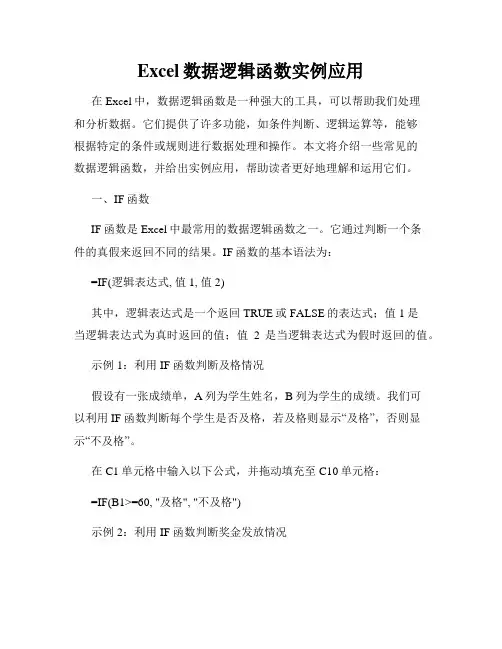 Excel 数据逻辑函数实例应用

在 Excel 中，数据逻辑函数是一种强大的工具，可以帮助我们处理和分析数据。它们提供了许多功能，如条件判断、逻辑运算等，能够根据特定的条件或规则进行数据处理和操作。本文将介绍一些常见的数据逻辑函数，并给出实例应用，帮助读者更好地理解和运用它们。

一、IF 函数

IF 函数是 Excel 中最常用的数据逻辑函数之一。它通过判断一个条件的真假来返回不同的结果。IF 函数的基本语法为：

=IF(逻辑表达式, 值 1, 值 2)

其中，逻辑表达式是一个返回 TRUE 或 FALSE 的表达式；值 1 是当逻辑表达式为真时返回的值；值 2 是当逻辑表达式为假时返回的值。

示例 1：利用 IF 函数判断及格情况

假设有一张成绩单，A 列为学生姓名，B 列为学生的成绩。我们可以利用 IF 函数判断每个学生是否及格，若及格则显示“及格”，否则显示“不及格”。

在 C1 单元格中输入以下公式，并拖动填充至 C10 单元格：

=IF(B1>=60, "及格", "不及格")

示例 2：利用 IF 函数判断奖金发放情况